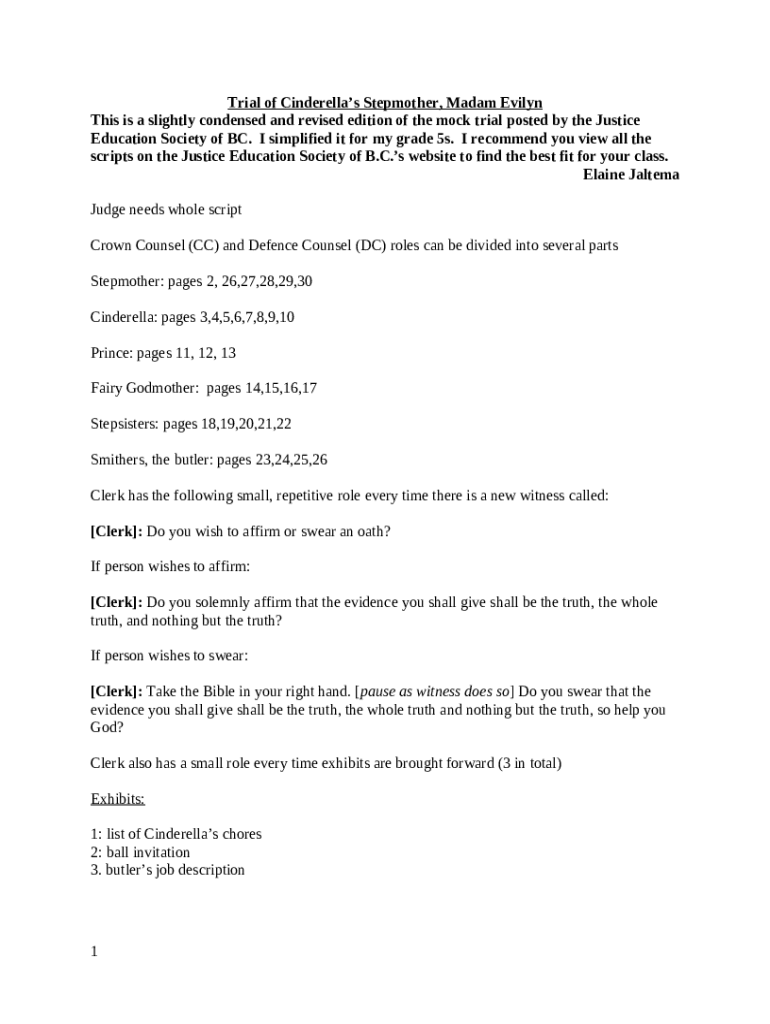 Trial of Cinderella's Stepmother, Madam Evilyn

This is a slightly condensed and revised edition of the mock trial posted by the Justice Education Society of BC. I simplified it for my grade 5s. I recommend you view all the scripts on the Justice Education Society of B.C.'s website to find the best fit for your class.

Elaine Jaltema

Judge needs whole script

Crown Counsel (CC) and Defence Counsel (DC) roles can be divided into several parts

Stepmother: pages 2, 26,27,28,29,30

Cinderella: pages 3,4,5,6,7,8,9,10

Prince: pages 11, 12, 13

Fairy Godmother: pages 14,15,16,17

Stepsisters: pages 18,19,20,21,22

Smithers, the butler: pages 23,24,25,26

Clerk has the following small, repetitive role every time there is a new witness called:

[Clerk]: Do you wish to affirm or swear an oath?

If person wishes to affirm:

[Clerk]: Do you solemnly affirm that the evidence you shall give shall be the truth, the whole truth, and nothing but the truth?

If person wishes to swear:

[Clerk]: Take the Bible in your right hand. [pause as witness does so] Do you swear that the evidence you shall give shall be the truth, the whole truth and nothing but the truth, so help you God?

Clerk also has a small role every time exhibits are brought forward (3 in total)

Exhibits:

1: list of Cinderella's chores
2: ball invitation
3. butler's job description

1